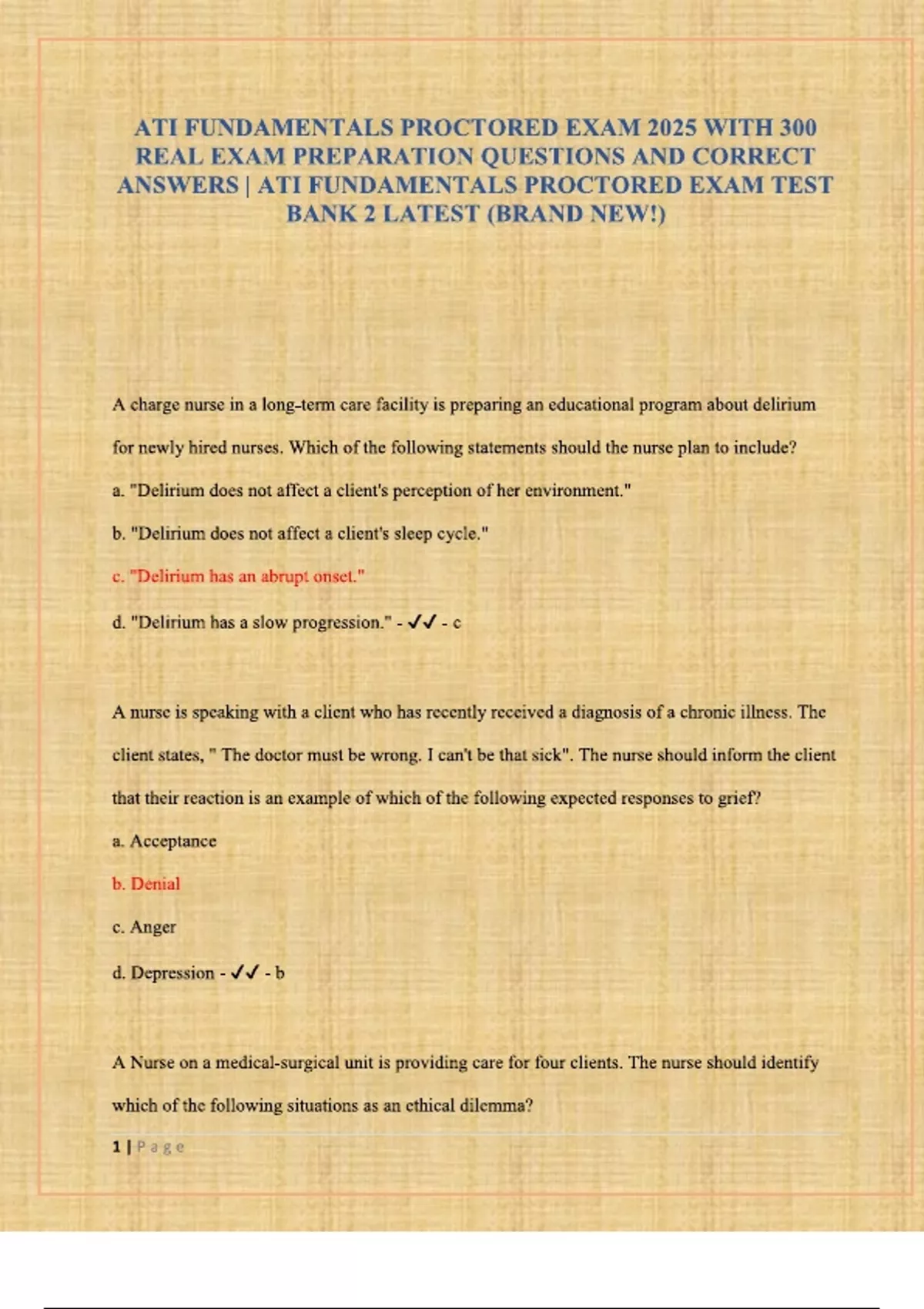 ATI FUNDAMENTALS PROCTORED EXAM 2025 WITH 300 REAL EXAM PREPARATION QUESTIONS AND CORRECT ANSWERS | ATI FUNDAMENTALS PROCTORED EXAM TEST BANK 2 LATEST (BRAND NEW!)

A charge nurse in a long-term care facility is preparing an educational program about delirium for newly hired nurses. Which of the following statements should the nurse plan to include?

a. "Delirium does not affect a client's perception of her environment."

b. "Delirium does not affect a client's sleep cycle."

c. "Delirium has an abrupt onset."

d. "Delirium has a slow progression." - ✓✓ - c

A nurse is speaking with a client who has recently received a diagnosis of a chronic illness. The client states, " The doctor must be wrong. I can't be that sick". The nurse should inform the client that their reaction is an example of which of the following expected responses to grief?

a. Acceptance

b. Denial

c. Anger

d. Depression - ✓✓ - b

A Nurse on a medical-surgical unit is providing care for four clients. The nurse should identify which of the following situations as an ethical dilemma?

1 | Page